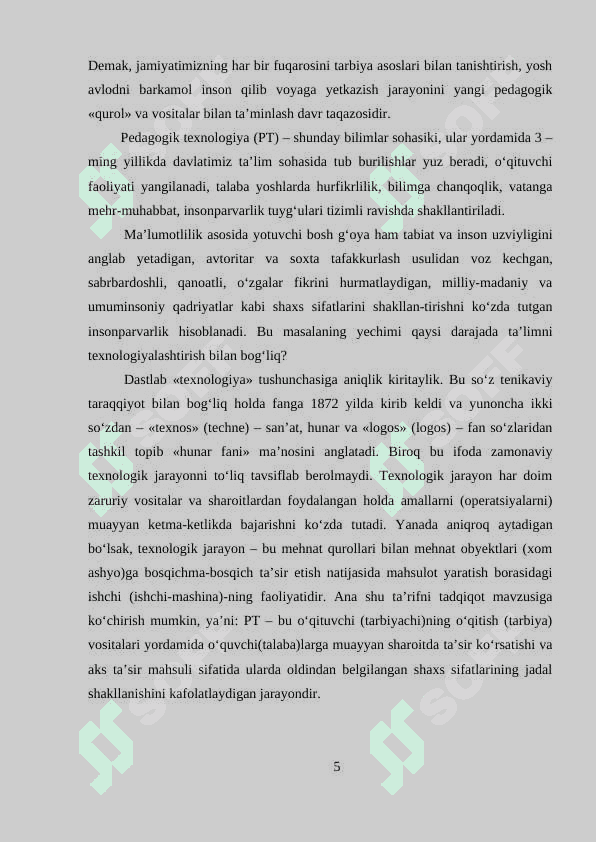 Demak, jamiyatimizning har bir fuqarosini tarbiya asoslari bilan tanishtirish, yosh avlodni barkamol inson qilib voyaga yetkazish jarayonini yangi pedagogik «qurol» va vositalar bilan ta’minlash davr taqazosidir.

Pedagogik texnologiya (PT) – shunday bilimlar sohasiki, ular yordamida 3 – ming yillikda davlatimiz ta’lim sohasida tub burilishlar yuz beradi, o‘qituvchi faoliyati yangilanadi, talaba yoshlarda hurfikrlilik, bilimga chanqoqlik, vatanga mehr-muhabbat, insonparvarlik tuyg‘ulari tizimli ravishda shakllantiriladi.

Ma’lumotlilik asosida yotuvchi bosh g‘oya ham tabiat va inson uzviyligini anglab yetadigan, avtoritar va soxta tafakkurlash usulidan voz kechgan, sabrbardoshli, qanoatli, o‘zgalar fikrini hurmatlaydigan, milliy-madaniy va umuminsoniy qadriyatlar kabi shaxs sifatlarini shakllan-tirishni ko‘zda tutgan insonparvarlik hisoblanadi. Bu masalaning yechimi qaysi darajada ta’limni texnologiyalashtirish bilan bog‘liq?

Dastlab «texnologiya» tushunchasiga aniqlik kiritaylik. Bu so‘z tenikaviy taraqqiyot bilan bog‘liq holda fanga 1872 yilda kirib keldi va yunoncha ikki so‘zdan – «texnos» (techne) – san’at, hunar va «logos» (logos) – fan so‘zlaridan tashkil topib «hunar fani» ma’nosini anglatadi. Biroq bu ifoda zamonaviy texnologik jarayonni to‘liq tavsiflab berolmaydi. Texnologik jarayon har doim zaruriy vositalar va sharoitlardan foydalangan holda amallarni (operatsiyalarni) muayyan ketma-ketlikda bajarishni ko‘zda tutadi. Yanada aniqroq aytadigan bo‘lsak, texnologik jarayon – bu mehnat qurollari bilan mehnat obyektlari (xom ashyo)ga bosqichma-bosqich ta’sir etish natijasida mahsulot yaratish borasidagi ishchi (ishchi-mashina)-ning faoliyatidir. Ana shu ta’rifni tadqiqot mavzusiga ko‘chirish mumkin, ya’ni: PT – bu o‘qituvchi (tarbiyachi)ning o‘qitish (tarbiya) vositalari yordamida o‘quvchi(talaba)larga muayyan sharoitda ta’sir ko‘rsatishi va aks ta’sir mahsuli sifatida ularda oldindan belgilangan shaxs sifatlarining jadal shakllanishini kafolatlaydigan jarayondir.

5